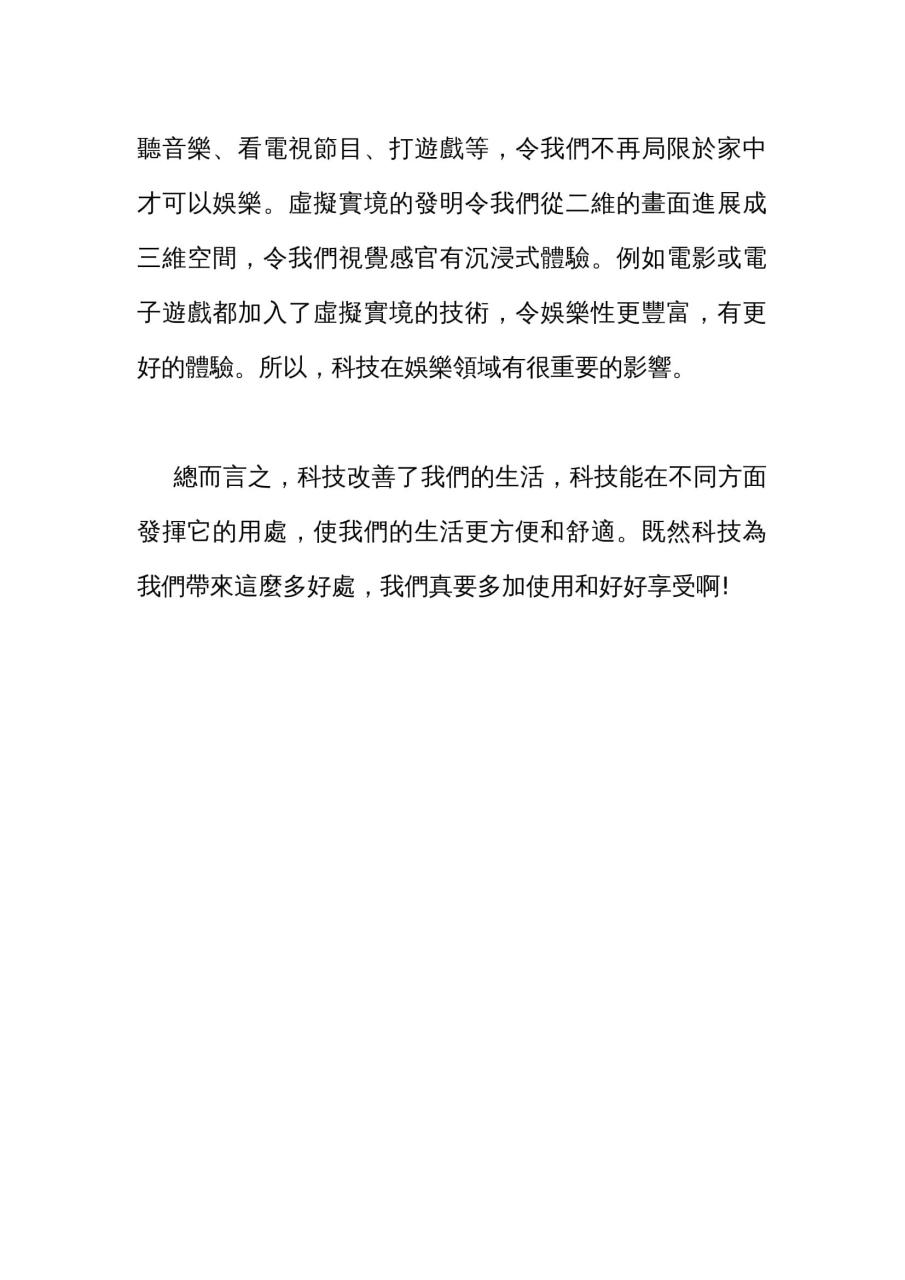 聽音樂、看電視節目、打遊戲等，令我們不再局限於家中才可以娛樂。虛擬實境的發明令我們從二維的畫面進展成三維空間，令我們視覺感官有沉浸式體驗。例如電影或電子遊戲都加入了虛擬實境的技術，令娛樂性更豐富，有更好的體驗。所以，科技在娛樂領域有很重要的影響。

總而言之，科技改善了我們的生活，科技能在不同方面發揮它的用處，使我們的生活更方便和舒適。既然科技為我們帶來這麼多好處，我們真要多加使用和好好享受啊!